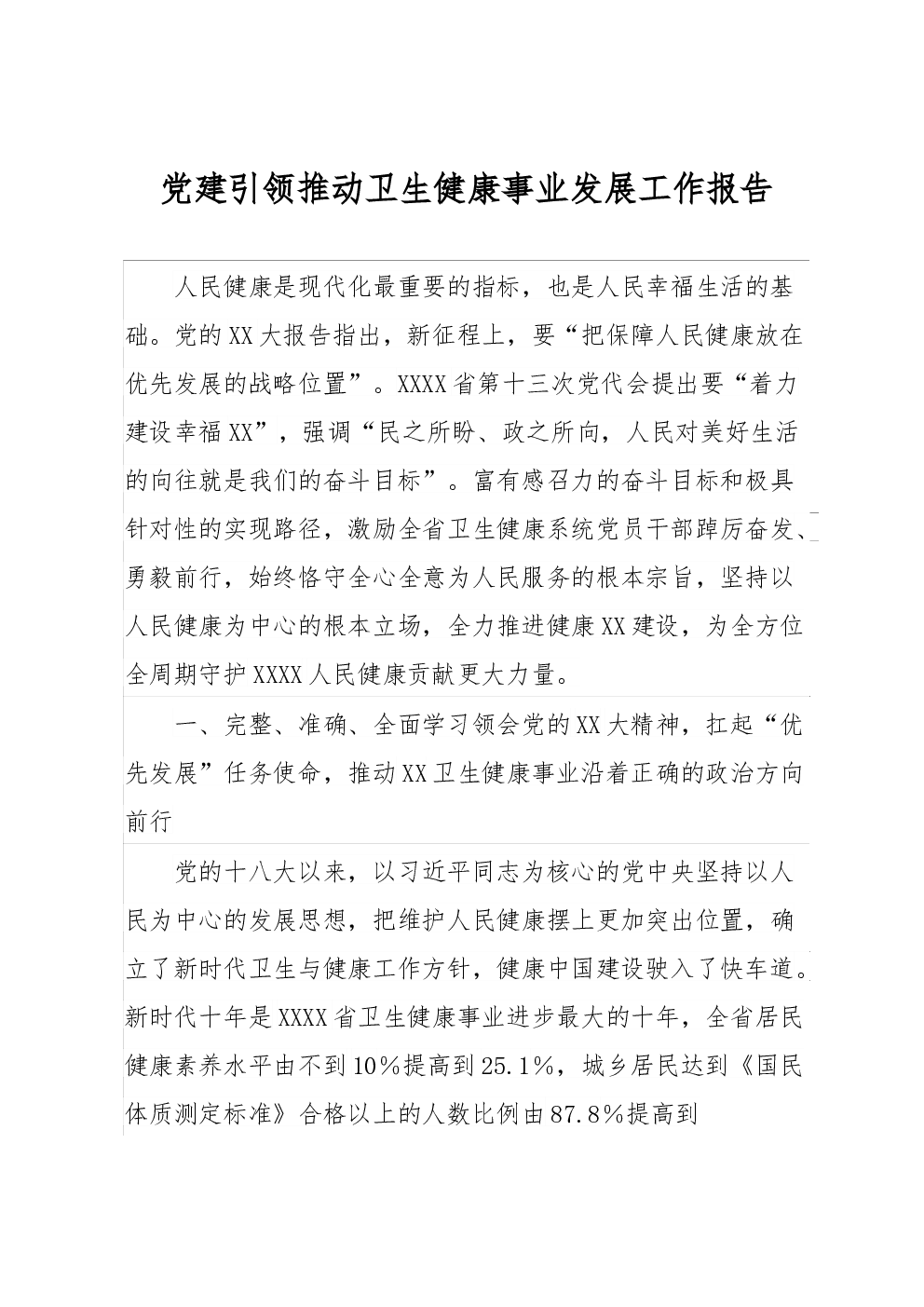 党建引领推动卫生健康事业发展工作报告

人民健康是现代化最重要的指标，也是人民幸福生活的基础。党的XX大报告指出，新征程上，要“把保障人民健康放在优先发展的战略位置”。XXXX省第十三次党代会提出要“着力建设幸福XX”，强调“民之所盼、政之所向，人民对美好生活的向往就是我们的奋斗目标”。富有感召力的奋斗目标和极具针对性的实现路径，激励全省卫生健康系统党员干部踔厉奋发、勇毅前行，始终恪守全心全意为人民服务的根本宗旨，坚持以人民健康为中心的根本立场，全力推进健康XX建设，为全方位全周期守护XXXX人民健康贡献更大力量。

一、完整、准确、全面学习领会党的XX大精神，扛起“优先发展”任务使命，推动XX卫生健康事业沿着正确的政治方向前行

党的十八大以来，以习近平同志为核心的党中央坚持以人民为中心的发展思想，把维护人民健康摆上更加突出位置，确立了新时代卫生与健康工作方针，健康中国建设驶入了快车道。新时代十年是XXXX省卫生健康事业进步最大的十年，全省居民健康素养水平由不到10%提高到25.1%，城乡居民达到《国民体质测定标准》合格以上的人数比例由87.8%提高到